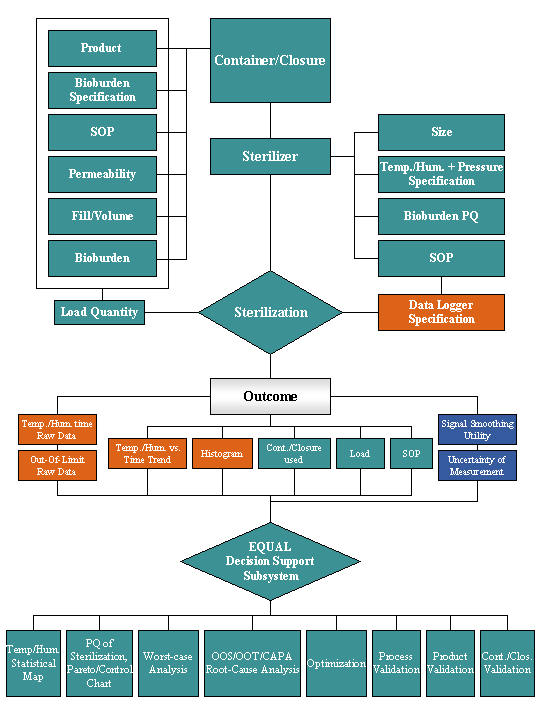 Product

Bioburden Specification

SOP

Permeability

Fill/Volume

Bioburden

Container/Closure

Sterilizer

Size

Temp./Hum. + Pressure Specification

Bioburden PQ

SOP

Load Quantity

Sterilization

Data Logger Specification

Outcome

Temp./Hum. time Raw Data

Out-Of-Limit Raw Data

Temp./Hum. vs. Time Trend

Histogram

Cont./Closure used

Load

SOP

Signal Smoothing Utility

Uncertainty of Measurement

EQUAL Decision Support Subsystem

Temp/Hum. Statistical Map

PQ of Sterilization, Pareto/Control Chart

Worst-case Analysis

OOS/OOT/CAPA Root-Cause Analysis

Optimization

Process Validation

Product Validation

Cont./Clos. Validation